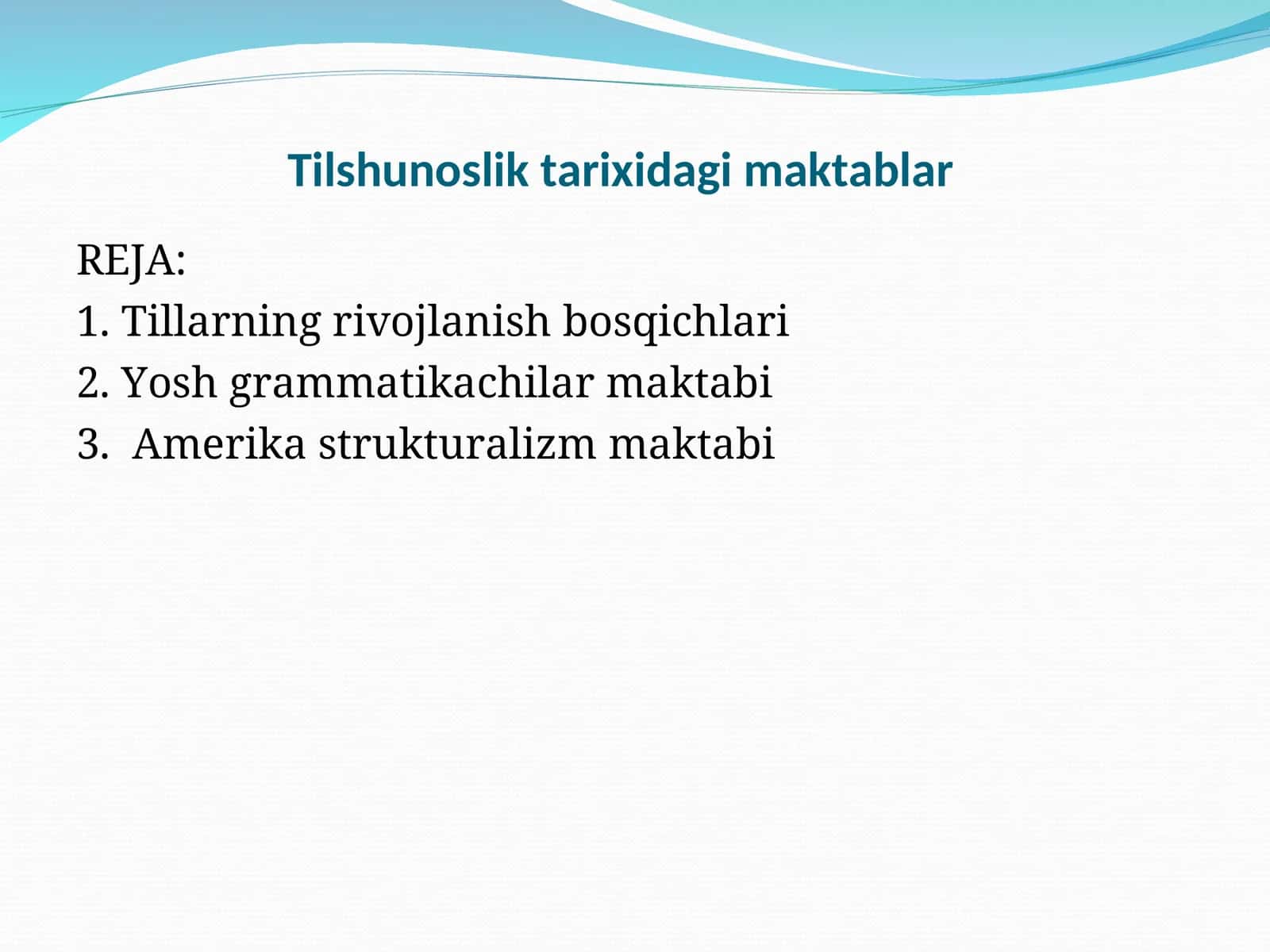 Tilshunoslik tarixidagi maktablar

REJA:
1. Tillarning rivojlanish bosqichlari
2. Yosh grammatikachilar maktabi
3. Amerika strukturalizm maktabi